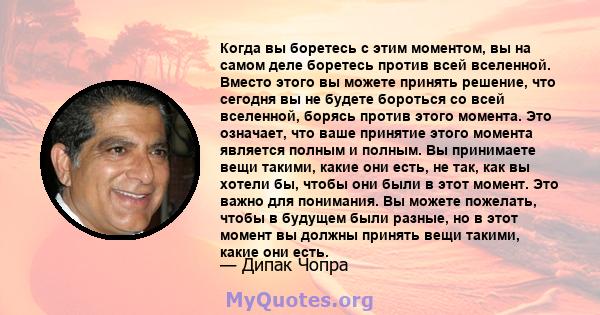 Когда вы боретесь с этим моментом, вы на самом деле боретесь против всей вселенной. Вместо этого вы можете принять решение, что сегодня вы не будете бороться со всей вселенной, борясь против этого момента. Это означает, что ваше принятие этого момента является полным и полным. Вы принимаете вещи такими, какие они есть, не так, как вы хотели бы, чтобы они были в этот момент. Это важно для понимания. Вы можете пожелать, чтобы в будущем были разные, но в этот момент вы должны принять вещи такими, какие они есть.

— Дипак Чопра

MyQuotes.org